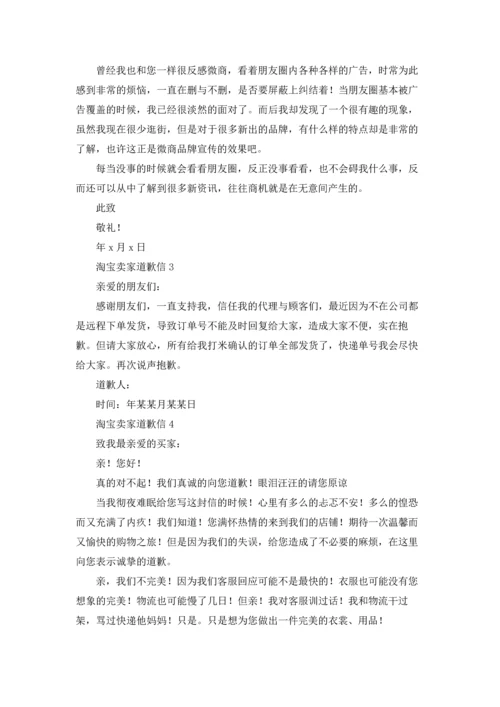 曾经我也和您一样很反感微商，看着朋友圈内各种各样的广告，时常为此感到非常的烦恼，一直在删与不删，是否要屏蔽上纠结着！当朋友圈基本被广告覆盖的时候，我已经很淡然的面对了。而后我却发现了一个很有趣的现象，虽然我现在很少逛街，但是对于很多新出的品牌，有什么样的特点却是非常的了解，也许这正是微商品牌宣传的效果吧。

每当没事的时候就会看看朋友圈，反正没事看看，也不会碍我什么事，反而还可以从中了解到很多新资讯，往往商机就是在无意间产生的。

此致

敬礼！

年 x 月 x 日

淘宝卖家道歉信 3

亲爱的朋友们：

感谢朋友们，一直支持我，信任我的代理与顾客们，最近因为不在公司都是远程下单发货，导致订单号不能及时回复给大家，造成大家不便，实在抱歉。但请大家放心，所有给我打米确认的订单全部发货了，快递单号我会尽快给大家。再次说声抱歉。

道歉人：

时间：年某某月某某日

淘宝卖家道歉信 4

致我最亲爱的买家：

亲！您好！

真的对不起！我们真诚的向您道歉！眼泪汪汪的请您原谅

当我彻夜难眠给您写这封信的时候！心里有多么的忐忑不安！多么的惶恐而又充满了内疚！我们知道！您满怀热情的来到我们的店铺！期待一次温馨而又愉快的购物之旅！但是因为我们的失误，给您造成了不必要的麻烦，在这里向您表示诚挚的道歉。

亲，我们不完美！因为我们客服回应可能不是最快的！衣服也可能没有您想象的完美！物流也可能慢了几日！但亲！我对客服训过话！我和物流干过架，骂过快递他妈妈！只是。只是想为您做出一件完美的衣裳、用品！